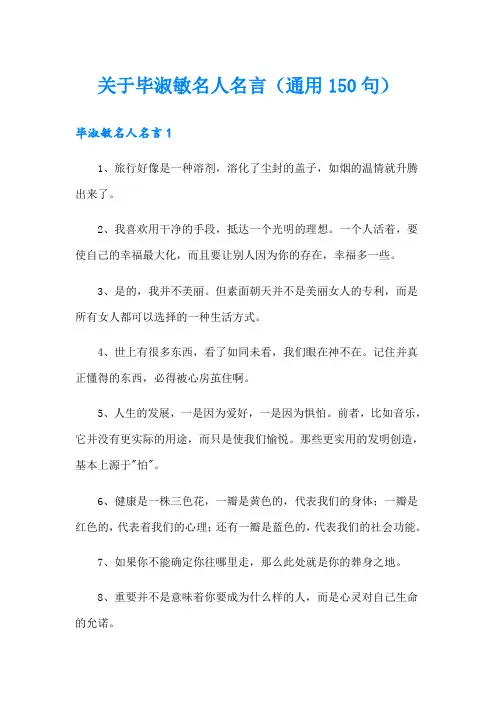 关于毕淑敏名人名言（通用150句）

毕淑敏名人名言1

1、旅行好像是一种溶剂，溶化了尘封的盖子，如烟的温情就升腾出来了。

2、我喜欢用干净的手段，抵达一个光明的理想。一个人活着，要使自己的幸福最大化，而且要让别人因为你的存在，幸福多一些。

3、是的，我并不美丽。但素面朝天并不是美丽女人的专利，而是所有女人都可以选择的一种生活方式。

4、世上有很多东西，看了如同未看，我们眼在神不在。记住并真正懂得的东西，必得被心房茧住啊。

5、人生的发展，一是因为爱好，一是因为惧怕。前者，比如音乐，它并没有更实际的用途，而只是使我们愉悦。那些更实用的发明创造，基本上源于"怕"。

6、健康是一株三色花，一瓣是黄色的，代表我们的身体；一瓣是红色的，代表着我们的心理；还有一瓣是蓝色的，代表我们的社会功能。

7、如果你不能确定你往哪里走，那么此处就是你的葬身之地。

8、重要并不是意味着你要成为什么样的人，而是心灵对自己生命的允诺。